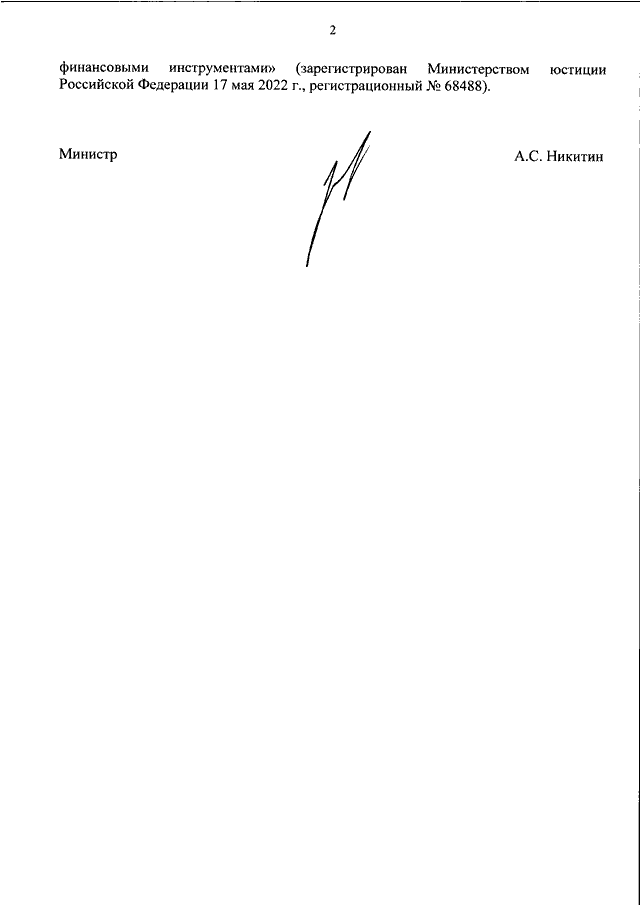 2

финансовыми инструментами» (зарегистрирован Министерством юстиции Российской Федерации 17 мая 2022 г., регистрационный № 68488).

Министр

А.С. Никитин